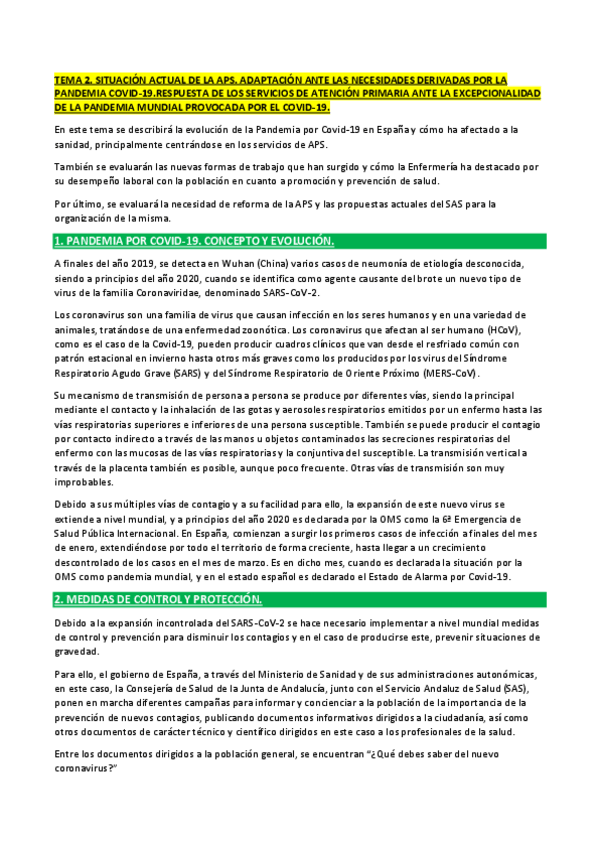 TEMA 2. SITUACIÓN ACTUAL DE LA APS. ADAPTACIÓN ANTE LAS NECESIDADES DERIVADAS POR LA PANDEMIA COVID-19.RESPUESTA DE LOS SERVICIOS DE ATENCIÓN PRIMARIA ANTE LA EXCEPCIONALIDAD DE LA PANDEMIA MUNDIAL PROVOCADA POR EL COVID-19.

En este tema se describirá la evolución de la Pandemia por Covid-19 en España y cómo ha afectado a la sanidad, principalmente centrándose en los servicios de APS.

También se evaluarán las nuevas formas de trabajo que han surgido y cómo la Enfermería ha destacado por su desempeño laboral con la población en cuanto a promoción y prevención de salud.

Por último, se evaluará la necesidad de reforma de la APS y las propuestas actuales del SAS para la organización de la misma.

1. PANDEMIA POR COVID-19. CONCEPTO Y EVOLUCIÓN.

A finales del año 2019, se detecta en Wuhan (China) varios casos de neumonía de etiología desconocida, siendo a principios del año 2020, cuando se identifica como agente causante del brote un nuevo tipo de virus de la familia Coronaviridae, denominado SARS-CoV-2.

Los coronavirus son una familia de virus que causan infección en los seres humanos y en una variedad de animales, tratándose de una enfermedad zoonótica. Los coronavirus que afectan al ser humano (HCoV), como es el caso de la Covid-19, pueden producir cuadros clínicos que van desde el resfriado común con patrón estacional en invierno hasta otros más graves como los producidos por los virus del Síndrome Respiratorio Agudo Grave (SARS) y del Síndrome Respiratorio de Oriente Próximo (MERS-CoV).

Su mecanismo de transmisión de persona a persona se produce por diferentes vías, siendo la principal mediante el contacto y la inhalación de las gotas y aerosoles respiratorios emitidos por un enfermo hasta las vías respiratorias superiores e inferiores de una persona susceptible. También se puede producir el contagio por contacto indirecto a través de las manos u objetos contaminados las secreciones respiratorias del enfermo con las mucosas de las vías respiratorias y la conjuntiva del susceptible. La transmisión vertical a través de la placenta también es posible, aunque poco frecuente. Otras vías de transmisión son muy improbables.

Debido a sus múltiples vías de contagio y a su facilidad para ello, la expansión de este nuevo virus se extiende a nivel mundial, y a principios del año 2020 es declarada por la OMS como la 6ª Emergencia de Salud Pública Internacional. En España, comienzan a surgir los primeros casos de infección a finales del mes de enero, extendiéndose por todo el territorio de forma creciente, hasta llegar a un crecimiento descontrolado de los casos en el mes de marzo. Es en dicho mes, cuando es declarada la situación por la OMS como pandemia mundial, y en el estado español es declarado el Estado de Alarma por Covid-19.

2. MEDIDAS DE CONTROL Y PROTECCIÓN.

Debido a la expansión incontrolada del SARS-CoV-2 se hace necesario implementar a nivel mundial medidas de control y prevención para disminuir los contagios y en el caso de producirse este, prevenir situaciones de gravedad.

Para ello, el gobierno de España, a través del Ministerio de Sanidad y de sus administraciones autonómicas, en este caso, la Consejería de Salud de la Junta de Andalucía, junto con el Servicio Andaluz de Salud (SAS), ponen en marcha diferentes campañas para informar y concienciar a la población de la importancia de la prevención de nuevos contagios, publicando documentos informativos dirigidos a la ciudadanía, así como otros documentos de carácter técnico y científico dirigidos en este caso a los profesionales de la salud.

Entre los documentos dirigidos a la población general, se encuentran "¿Qué debes saber del nuevo coronavirus?"